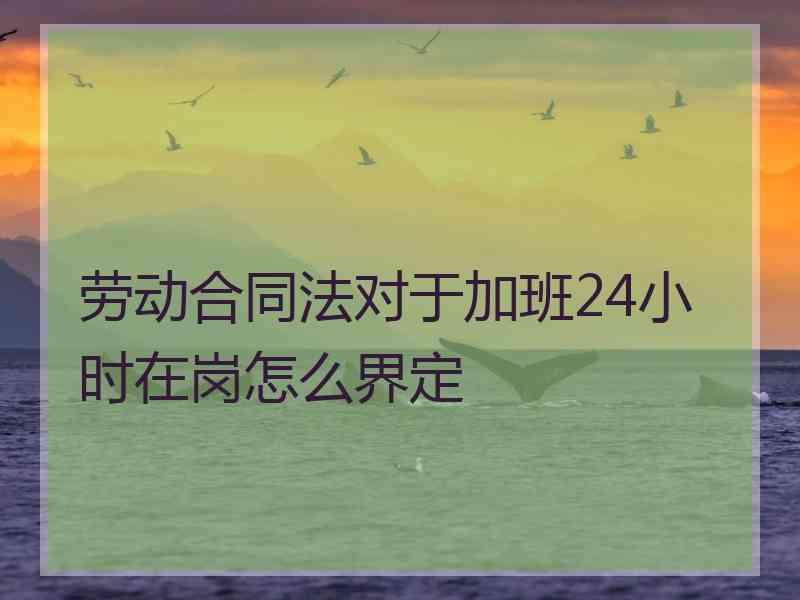 劳动合同法对于加班24小时在岗怎么界定